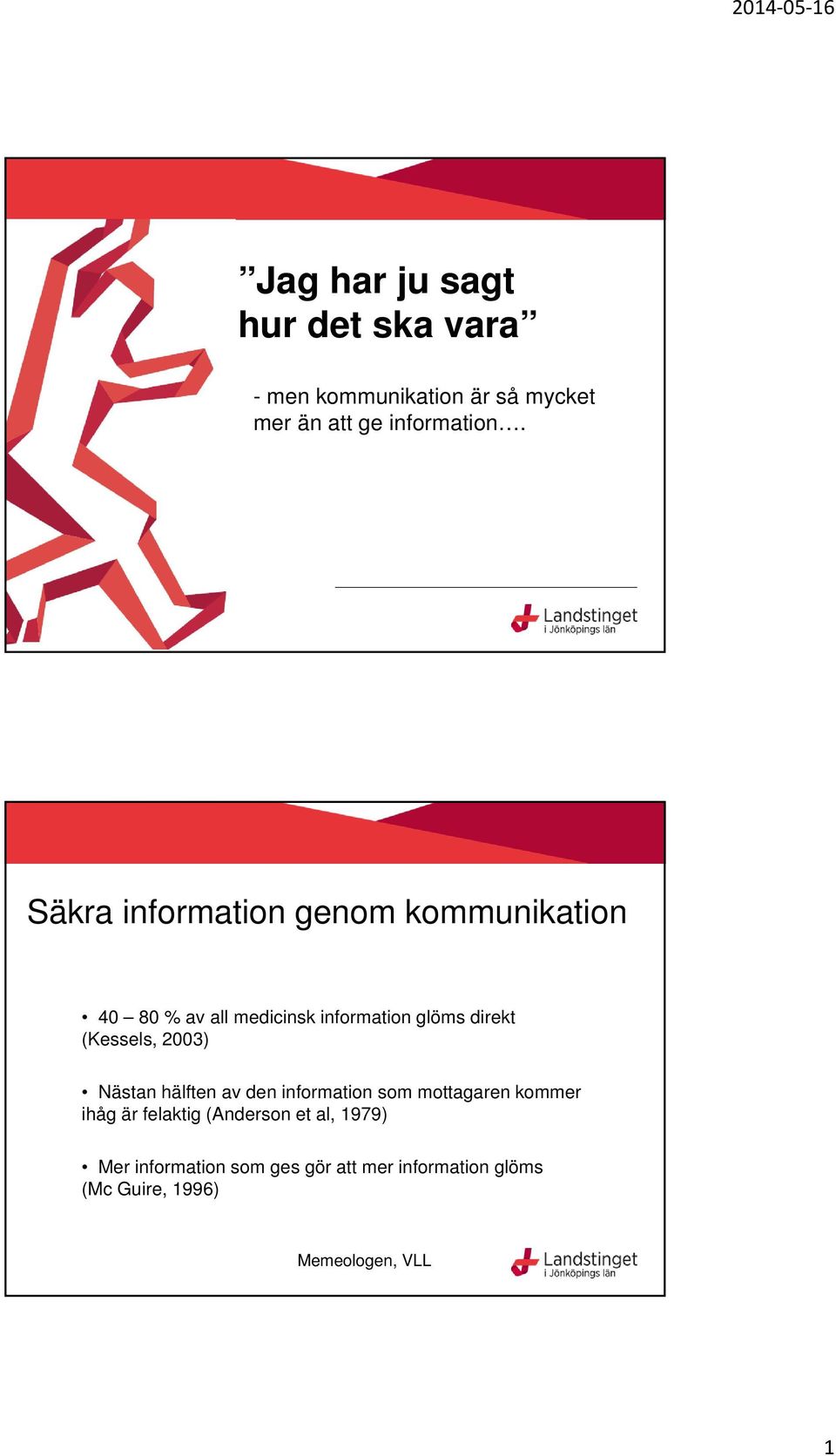 2014-05-16

”Jag har ju sagt hur det ska vara”

- men kommunikation är så mycket mer än att ge information….

Landstinget i Jönköpings län

Säkra information genom kommunikation

• 40 – 80 % av all medicinsk information glöms direkt (Kessels, 2003)

• Nästan hälften av den information som mottagaren kommer ihåg är felaktig (Anderson et al, 1979)

• Mer information som ges gör att mer information glöms (Mc Guire, 1996)

Memeologen, VLL

Landstinget i Jönköpings län

1